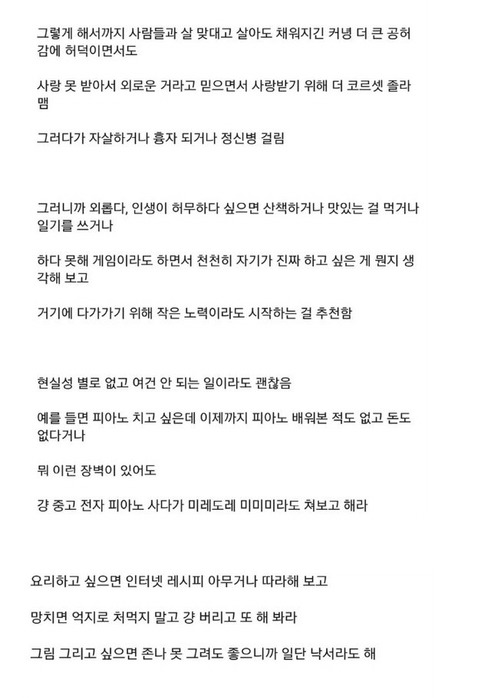 그렇게 해서까지 사람들과 살 맞대고 살아도 채워지긴 커녕 더 큰 공허감에 허덕이면서도

사랑 못 받아서 외로운 거라고 믿으면서 사랑받기 위해 더 코르셋 졸라맴

그러다가 자살하거나 흉자 되거나 정신병 걸림

그러니까 외롭다, 인생이 허무하다 싶으면 산책하거나 맛있는 걸 먹거나 일기를 쓰거나

하다 못해 게임이라도 하면서 천천히 자기가 진짜 하고 싶은 게 뭔지 생각해 보고

거기에 다가가기 위해 작은 노력이라도 시작하는 걸 추천함

현실성 별로 없고 여건 안 되는 일이라도 괜찮음

예를 들면 피아노 치고 싶은데 이제까지 피아노 배워본 적도 없고 돈도 없다거나

뭐 이런 장벽이 있어도

걍 중고 전자 피아노 사다가 미레도레 미미미라도 쳐보고 해라

요리하고 싶으면 인터넷 레시피 아무거나 따라해 보고

망치면 억지로 처먹지 말고 걍 버리고 또 해 봐라

그림 그리고 싶으면 존나 못 그려도 좋으니까 일단 낙서라도 해